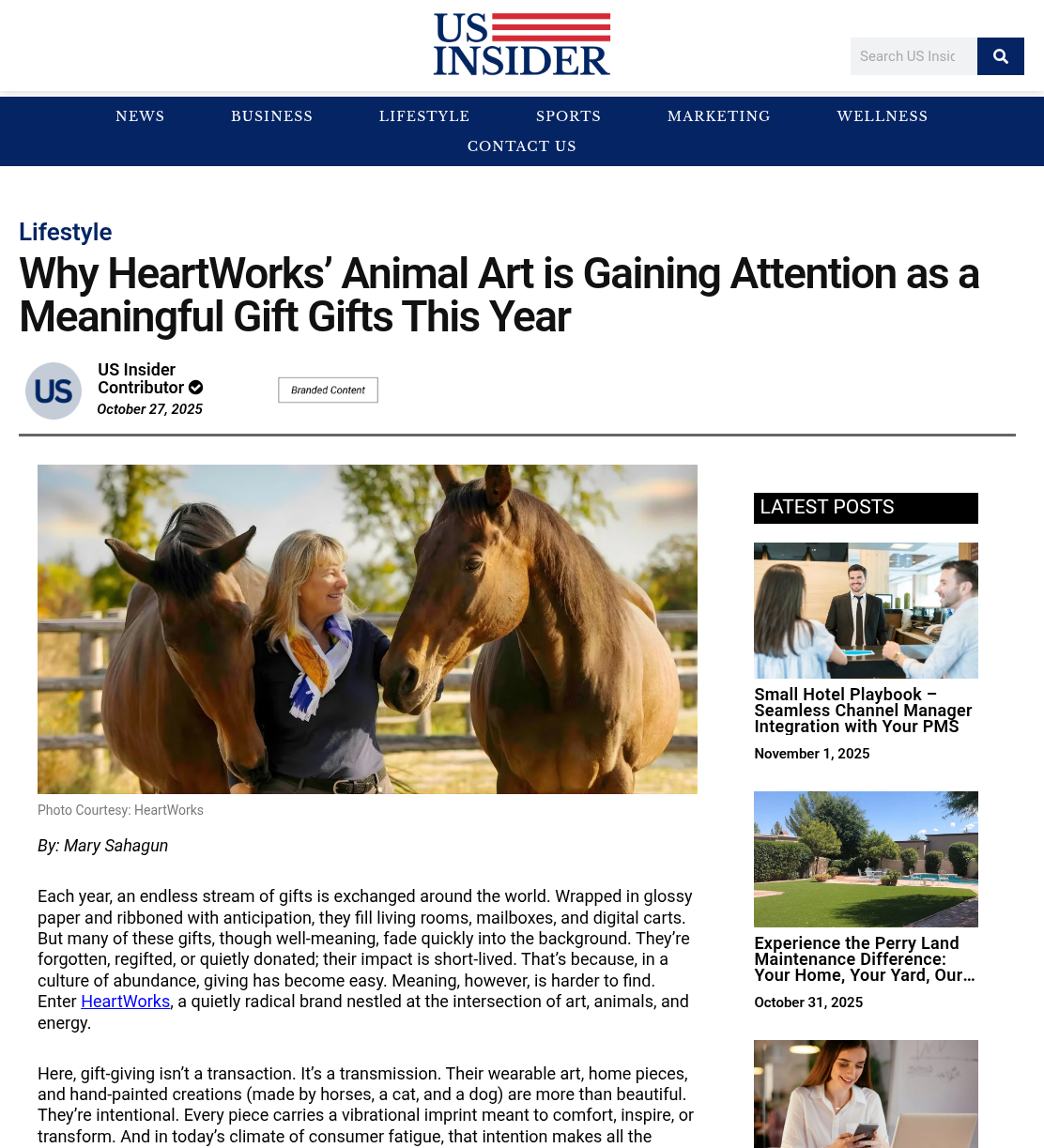 US INSIDER

Search US Insic

NEWS BUSINESS LIFESTYLE SPORTS MARKETING WELLNESS CONTACT US

Lifestyle

Why HeartWorks' Animal Art is Gaining Attention as a Meaningful Gift Gifts This Year

US

US Insider Contributor

October 27, 2025

Branded Content

Photo Courtesy: HeartWorks

By: Mary Sahagun

Each year, an endless stream of gifts is exchanged around the world. Wrapped in glossy paper and ribboned with anticipation, they fill living rooms, mailboxes, and digital carts. But many of these gifts, though well-meaning, fade quickly into the background. They're forgotten, regifted, or quietly donated; their impact is short-lived. That's because, in a culture of abundance, giving has become easy. Meaning, however, is harder to find. Enter HeartWorks, a quietly radical brand nestled at the intersection of art, animals, and energy.

Here, gift-giving isn't a transaction. It's a transmission. Their wearable art, home pieces, and hand-painted creations (made by horses, a cat, and a dog) are more than beautiful. They're intentional. Every piece carries a vibrational imprint meant to comfort, inspire, or transform. And in today's climate of consumer fatigue, that intention makes all the

LATEST POSTS

Small Hotel Playbook – Seamless Channel Manager Integration with Your PMS

November 1, 2025

Experience the Perry Land Maintenance Difference: Your Home, Your Yard, Our…

October 31, 2025